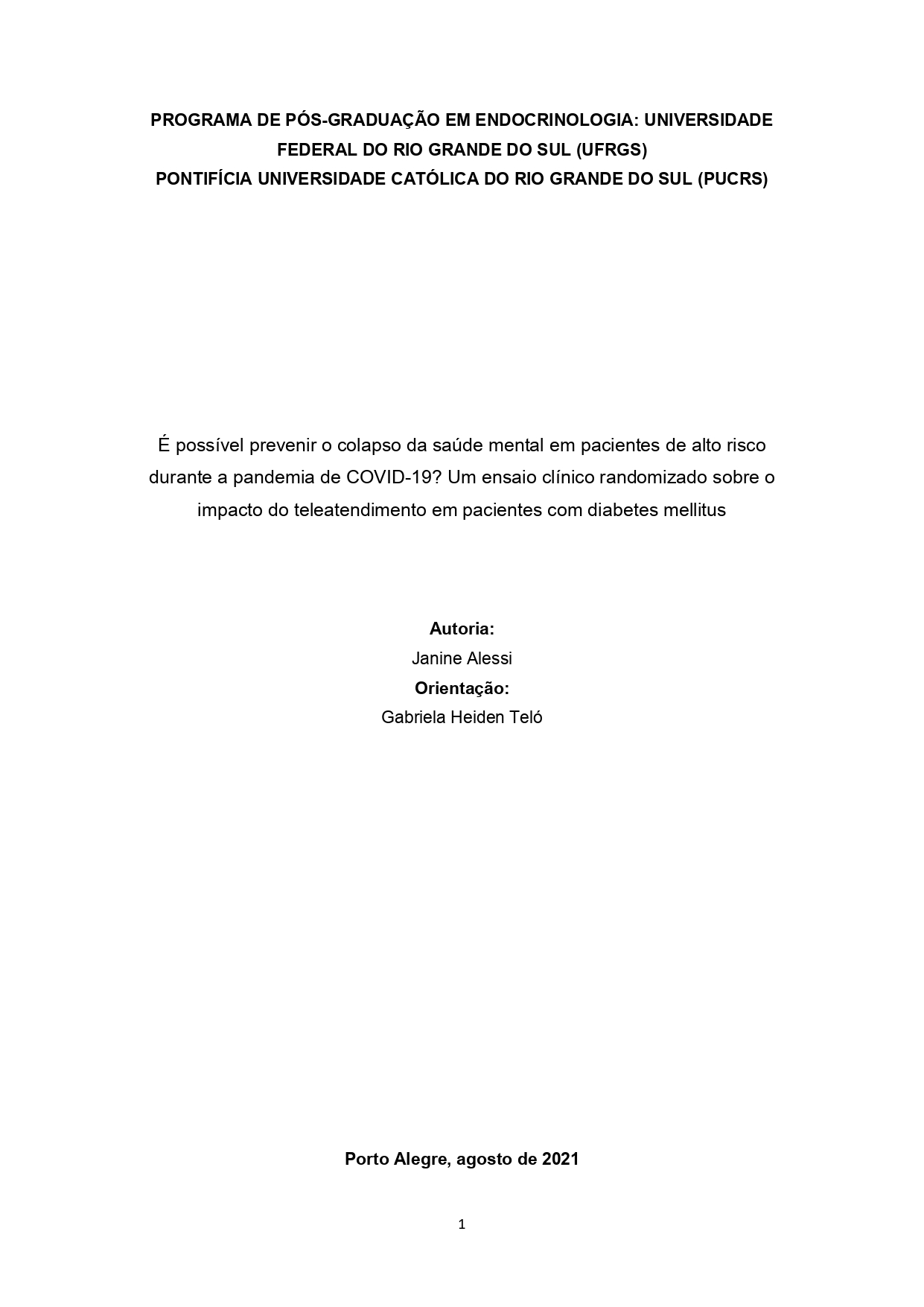 PROGRAMA DE PÓS-GRADUAÇÃO EM ENDOCRINOLOGIA: UNIVERSIDADE FEDERAL DO RIO GRANDE DO SUL (UFRGS)
PONTIFÍCIA UNIVERSIDADE CATÓLICA DO RIO GRANDE DO SUL (PUCRS)

É possível prevenir o colapso da saúde mental em pacientes de alto risco durante a pandemia de COVID-19? Um ensaio clínico randomizado sobre o impacto do teleatendimento em pacientes com diabetes mellitus

Autoria:
Janine Alessi
Orientação:
Gabriela Heiden Teló

Porto Alegre, agosto de 2021

1